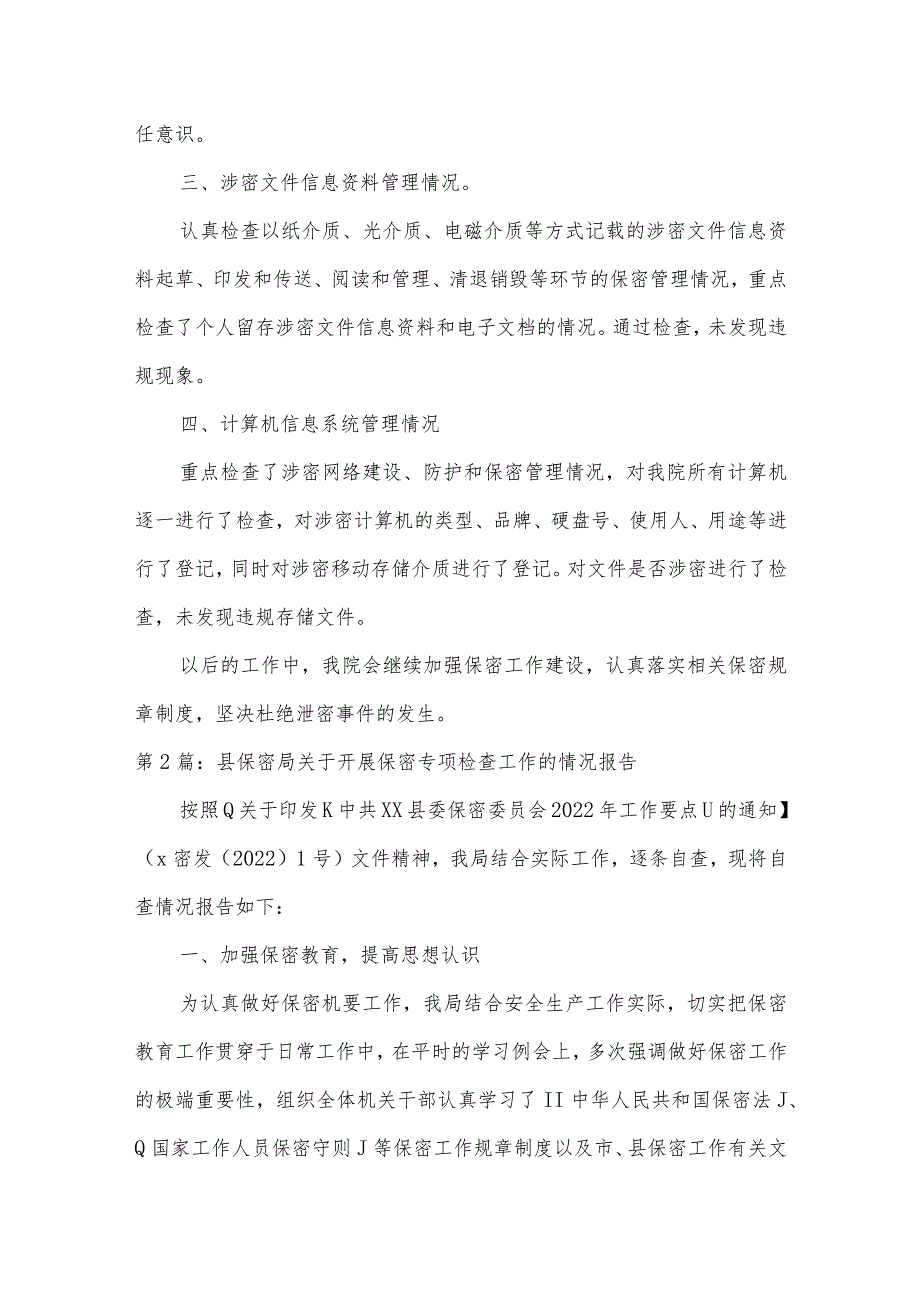 任意识。

三、涉密文件信息资料管理情况。

认真检查以纸介质、光介质、电磁介质等方式记载的涉密文件信息资料起草、印发和传送、阅读和管理、清退销毁等环节的保密管理情况，重点检查了个人留存涉密文件信息资料和电子文档的情况。通过检查，未发现违规现象。

四、计算机信息系统管理情况

重点检查了涉密网络建设、防护和保密管理情况，对我院所有计算机逐一进行了检查，对涉密计算机的类型、品牌、硬盘号、使用人、用途等进行了登记，同时对涉密移动存储介质进行了登记。对文件是否涉密进行了检查，未发现违规存储文件。

以后的工作中，我院会继续加强保密工作建设，认真落实相关保密规章制度，坚决杜绝泄密事件的发生。

第2篇：县保密局关于开展保密专项检查工作的情况报告

按照Q关于印发K中共XX县委保密委员会2022年工作要点U的通知】（x密发（2022）1号）文件精神，我局结合实际工作，逐条自查，现将自查情况报告如下：

一、加强保密教育，提高思想认识

为认真做好保密机要工作，我局结合安全生产工作实际，切实把保密教育工作贯穿于日常工作中，在平时的学习例会上，多次强调做好保密工作的极端重要性，组织全体机关干部认真学习了II中华人民共和国保密法J、Q国家工作人员保密守则J等保密工作规章制度以及市、县保密工作有关文